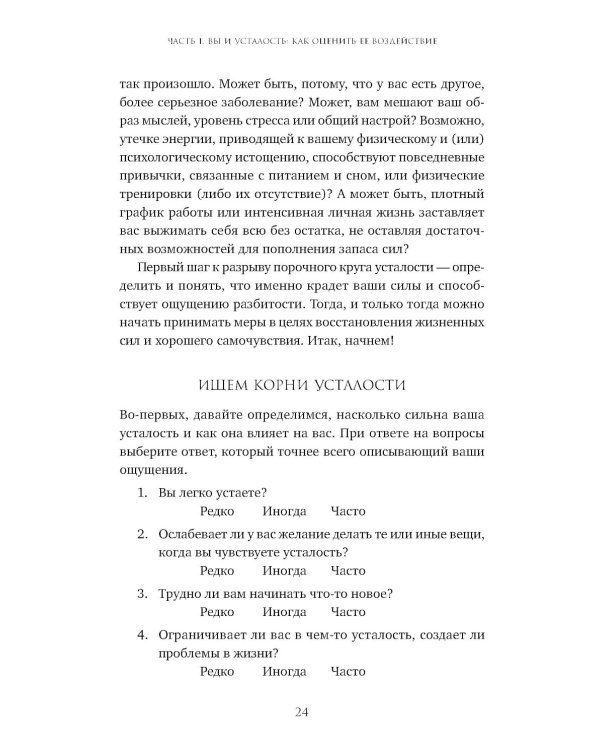 ЧАСТЬ I. ВЫ И УСТАЛОСТЬ: КАК ОЦЕНИТЬ ЕЕ ВОЗДЕЙСТВИЕ

так произошло. Может быть, потому, что у вас есть другое, более серьезное заболевание? Может, вам мешают ваш образ мыслей, уровень стресса или общий настрой? Возможно, утечке энергии, приводящей к вашему физическому и (или) психологическому истощению, способствуют повседневные привычки, связанные с питанием и сном, или физические тренировки (либо их отсутствие)? А может быть, плотный график работы или интенсивная личная жизнь заставляет вас выжимать себя всю без остатка, не оставляя достаточных возможностей для пополнения запаса сил?

Первый шаг к разрыву порочного круга усталости — определить и понять, что именно крадет ваши силы и способствует ощущению разбитости. Тогда, и только тогда можно начать принимать меры в целях восстановления жизненных сил и хорошего самочувствия. Итак, начнем!

ИЩЕМ КОРНИ УСТАЛОСТИ

Во-первых, давайте определимся, насколько сильна ваша усталость и как она влияет на вас. При ответе на вопросы выберите ответ, который точнее всего описывающий ваши ощущения.

1. Вы легко устаете?
Редко Иногда Часто

2. Ослабевает ли у вас желание делать те или иные вещи, когда вы чувствуете усталость?
Редко Иногда Часто

3. Трудно ли вам начинать что-то новое?
Редко Иногда Часто

4. Ограничивает ли вас в чем-то усталость, создает ли проблемы в жизни?
Редко Иногда Часто

24